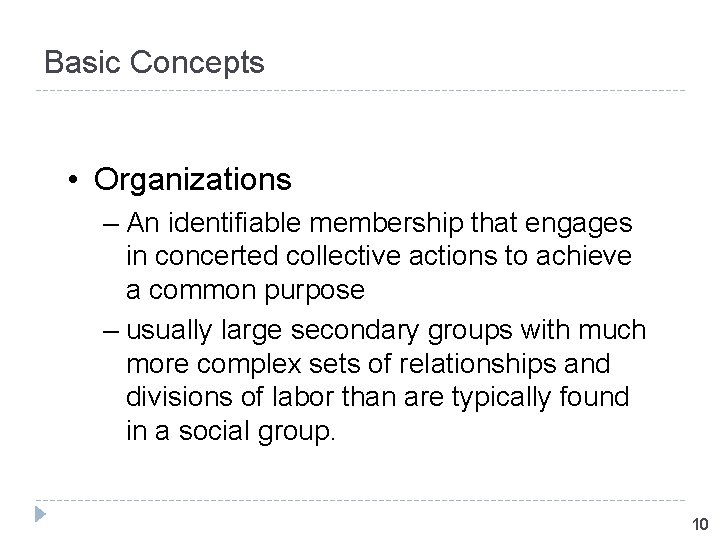 Basic Concepts

• Organizations
– An identifiable membership that engages in concerted collective actions to achieve a common purpose
– usually large secondary groups with much more complex sets of relationships and divisions of labor than are typically found in a social group.

10